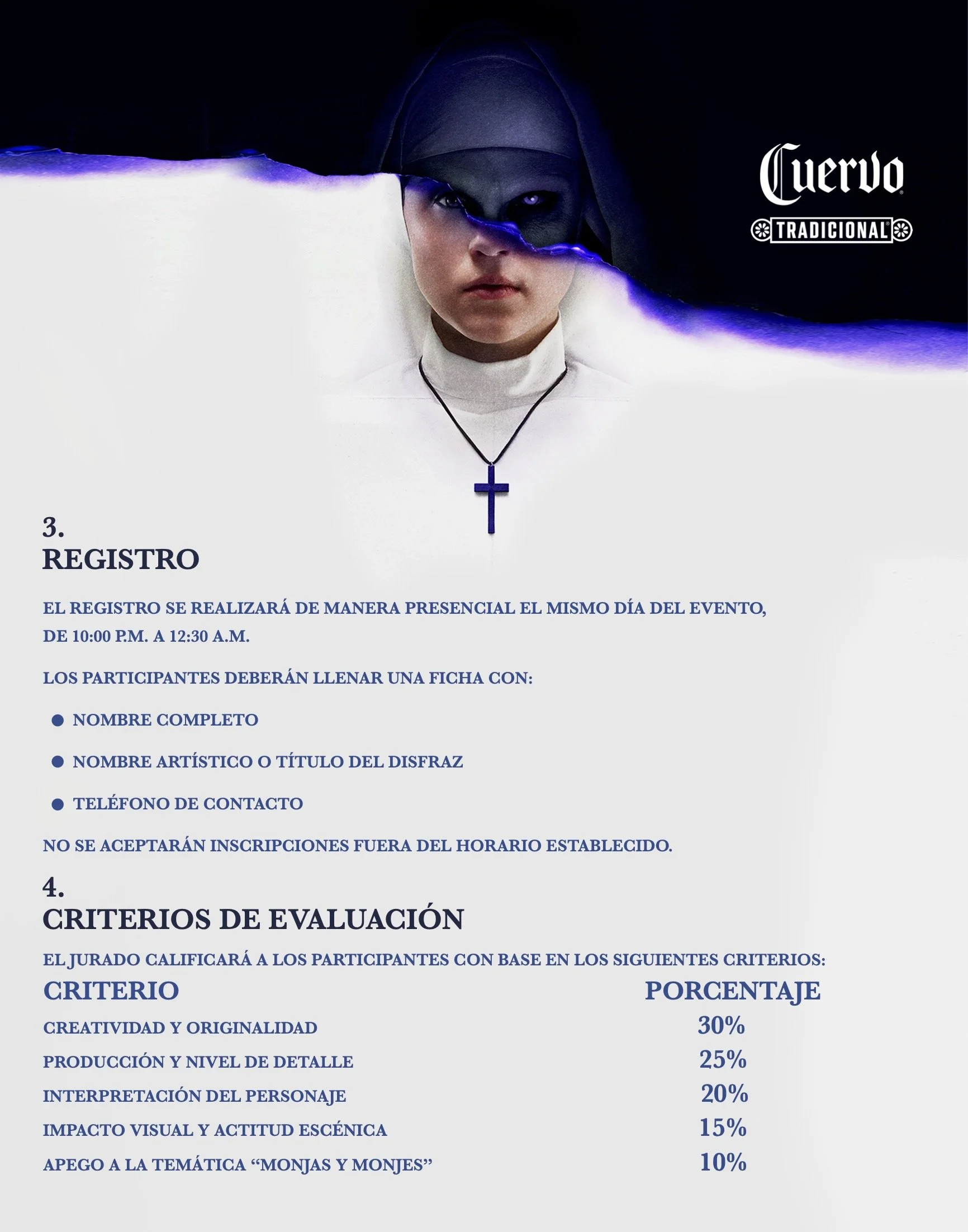 Cuervo
TRADICIONAL

3.
REGISTRO

EL REGISTRO SE REALIZARÁ DE MANERA PRESENCIAL EL MISMO DÍA DEL EVENTO, DE 10:00 P.M. A 12:30 A.M.

LOS PARTICIPANTES DEBERÁN LLENAR UNA FICHA CON:

• NOMBRE COMPLETO
• NOMBRE ARTÍSTICO O TÍTULO DEL DISFRAZ
• TELÉFONO DE CONTACTO

NO SE ACEPTARÁN INSCRIPCIONES FUERA DEL HORARIO ESTABLECIDO.

4.
CRITERIOS DE EVALUACIÓN

EL JURADO CALIFICARÁ A LOS PARTICIPANTES CON BASE EN LOS SIGUIENTES CRITERIOS:

| CRITERIO | PORCENTAJE |
|---|---|
| CREATIVIDAD Y ORIGINALIDAD | 30% |
| PRODUCCIÓN Y NIVEL DE DETALLE | 25% |
| INTERPRETACIÓN DEL PERSONAJE | 20% |
| IMPACTO VISUAL Y ACTITUD ESCÉNICA | 15% |
| APEGO A LA TEMÁTICA "MONJAS Y MONJES" | 10% |